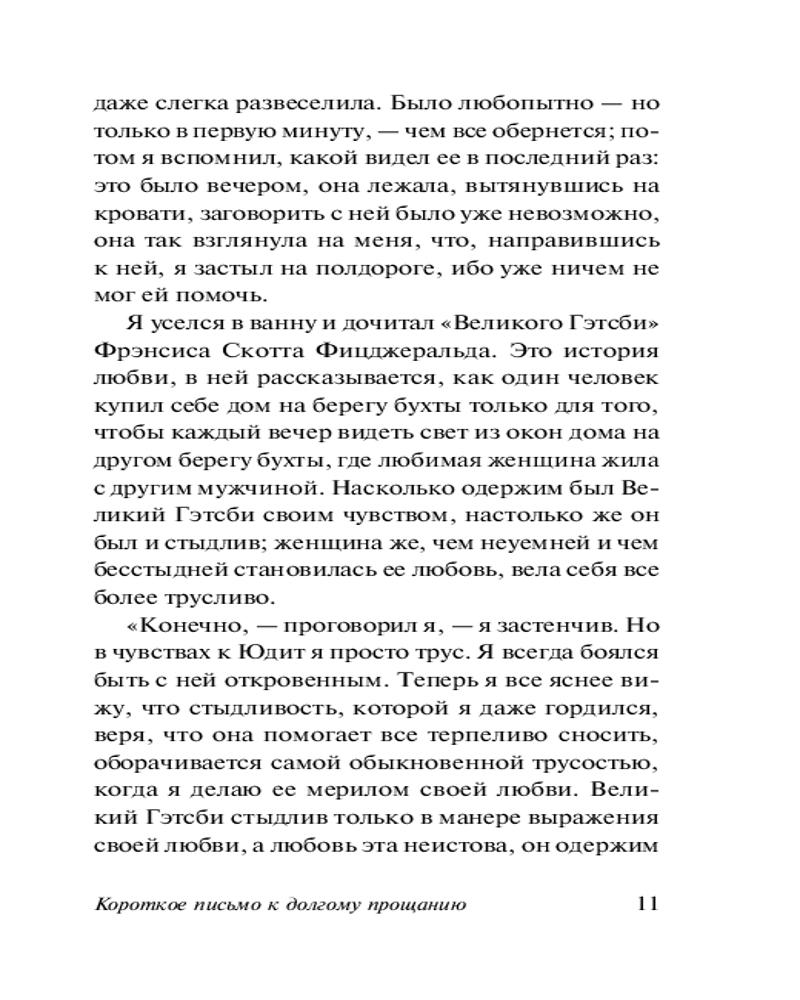 даже слегка развеселила. Было любопытно — но только в первую минуту, — чем все обернется; потом я вспомнил, какой видел ее в последний раз: это было вечером, она лежала, вытянувшись на кровати, заговорить с ней было уже невозможно, она так взглянула на меня, что, направившись к ней, я застыл на полдороге, ибо уже ничем не мог ей помочь.

Я уселся в ванну и дочитал «Великого Гэтсби» Фрэнсиса Скотта Фицджеральда. Это история любви, в ней рассказывается, как один человек купил себе дом на берегу бухты только для того, чтобы каждый вечер видеть свет из окон дома на другом берегу бухты, где любимая женщина жила с другим мужчиной. Насколько одержим был Великий Гэтсби своим чувством, настолько же он был и стыдлив; женщина же, чем неуемней и чем бесстыдней становилась ее любовь, вела себя все более трусливо.

«Конечно, — проговорил я, — я застенчив. Но в чувствах к Юдит я просто трус. Я всегда боялся быть с ней откровенным. Теперь я все яснее вижу, что стыдливость, которой я даже гордился, веря, что она помогает все терпеливо сносить, оборачивается самой обыкновенной трусостью, когда я делаю ее мерилом своей любви. Великий Гэтсби стыдлив только в манере выражения своей любви, а любовь эта неистова, он одержим

Короткое письмо к долгому прощанию 11